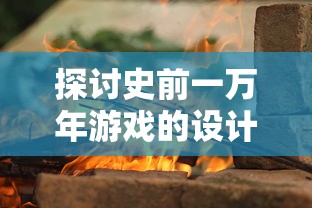 探讨史前一万年游戏的设计